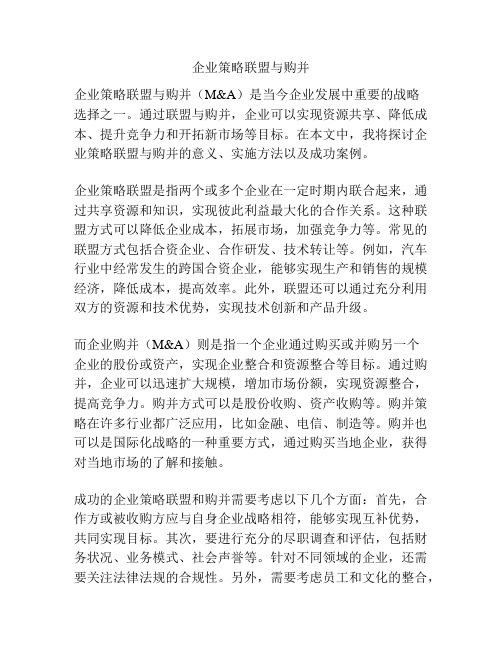 企业策略联盟与购并

企业策略联盟与购并（M&A）是当今企业发展中重要的战略选择之一。通过联盟与购并，企业可以实现资源共享、降低成本、提升竞争力和开拓新市场等目标。在本文中，我将探讨企业策略联盟与购并的意义、实施方法以及成功案例。

企业策略联盟是指两个或多个企业在一定时期内联合起来，通过共享资源和知识，实现彼此利益最大化的合作关系。这种联盟方式可以降低企业成本，拓展市场，加强竞争力等。常见的联盟方式包括合资企业、合作研发、技术转让等。例如，汽车行业中经常发生的跨国合资企业，能够实现生产和销售的规模经济，降低成本，提高效率。此外，联盟还可以通过充分利用双方的资源和技术优势，实现技术创新和产品升级。

而企业购并（M&A）则是指一个企业通过购买或并购另一个企业的股份或资产，实现企业整合和资源整合等目标。通过购并，企业可以迅速扩大规模，增加市场份额，实现资源整合，提高竞争力。购并方式可以是股份收购、资产收购等。购并策略在许多行业都广泛应用，比如金融、电信、制造等。购并也可以是国际化战略的一种重要方式，通过购买当地企业，获得对当地市场的了解和接触。

成功的企业策略联盟和购并需要考虑以下几个方面：首先，合作方或被收购方应与自身企业战略相符，能够实现互补优势，共同实现目标。其次，要进行充分的尽职调查和评估，包括财务状况、业务模式、社会声誉等。针对不同领域的企业，还需要关注法律法规的合规性。另外，需要考虑员工和文化的整合，